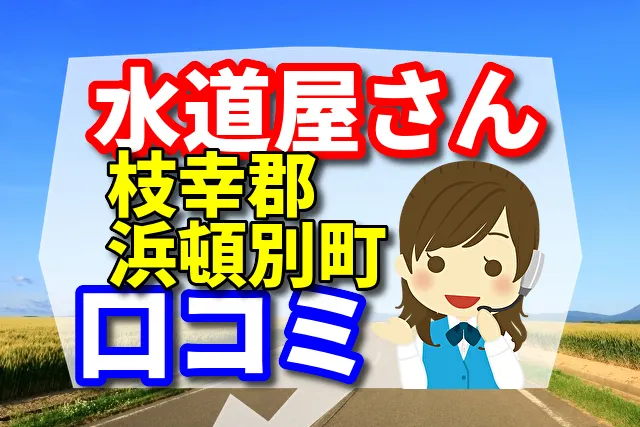 水道屋さん
枝幸郡
浜頓別町
口コミ